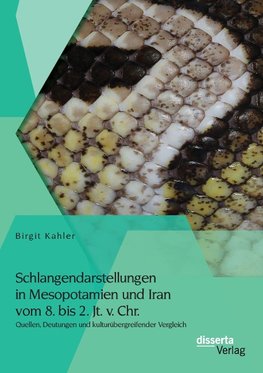 Birgit Kahler

Schlangendarstellungen in Mesopotamien und Iran vom 8. bis 2. Jt. v. Chr.

Quellen, Deutungen und kulturübergreifender Vergleich

disserta Verlag